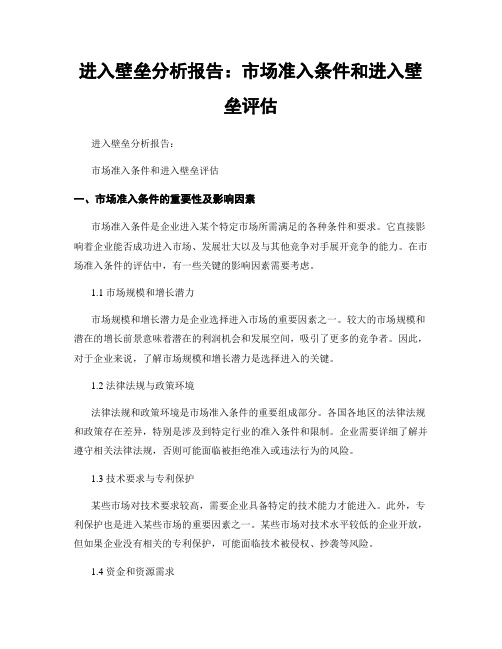 进入壁垒分析报告：市场准入条件和进入壁垒评估

进入壁垒分析报告：

市场准入条件和进入壁垒评估

一、市场准入条件的重要性及影响因素

市场准入条件是企业进入某个特定市场所需满足的各种条件和要求。它直接影响着企业能否成功进入市场、发展壮大以及与其他竞争对手展开竞争的能力。在市场准入条件的评估中，有一些关键的影响因素需要考虑。

1.1 市场规模和增长潜力

市场规模和增长潜力是企业选择进入市场的重要因素之一。较大的市场规模和潜在的增长前景意味着潜在的利润机会和发展空间，吸引了更多的竞争者。因此，对于企业来说，了解市场规模和增长潜力是选择进入的关键。

1.2 法律法规与政策环境

法律法规和政策环境是市场准入条件的重要组成部分。各国各地区的法律法规和政策存在差异，特别是涉及到特定行业的准入条件和限制。企业需要详细了解并遵守相关法律法规，否则可能面临被拒绝准入或违法行为的风险。

1.3 技术要求与专利保护

某些市场对技术要求较高，需要企业具备特定的技术能力才能进入。此外，专利保护也是进入某些市场的重要因素之一。某些市场对技术水平较低的企业开放，但如果企业没有相关的专利保护，可能面临技术被侵权、抄袭等风险。

1.4 资金和资源需求